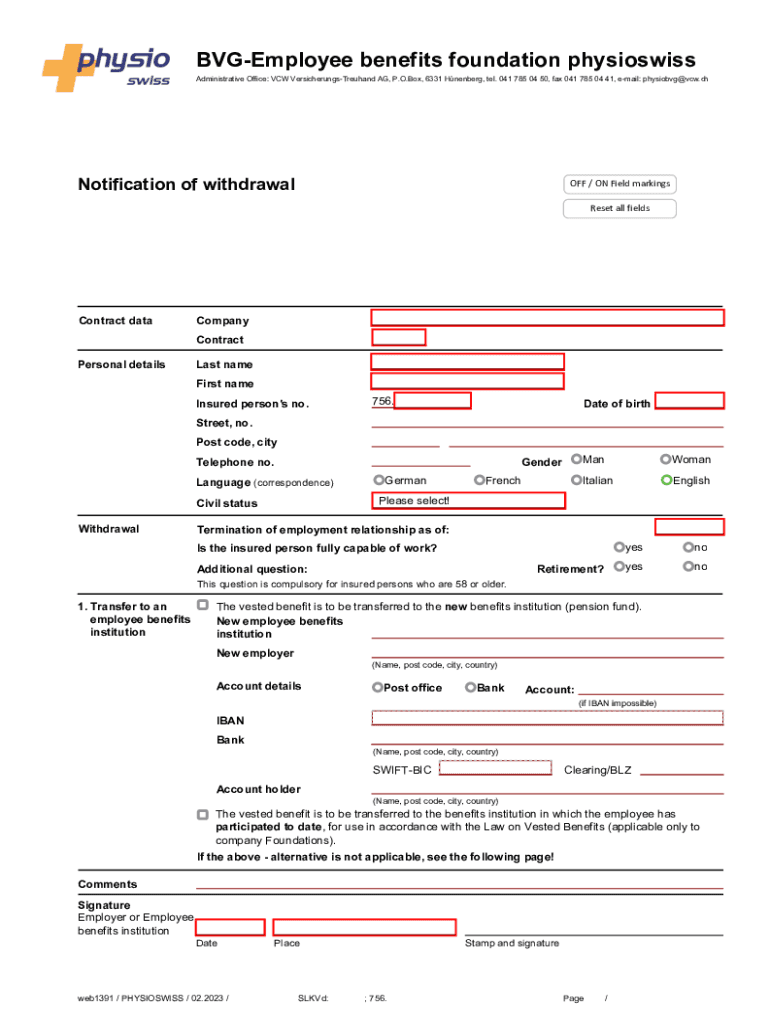 physio swiss

BVG-Employee benefits foundation physioswiss

Administrative Office: VCW Versicherungs-Treuhand AG, P.O.Box, 6331 Hünenberg, tel. 041 785 04 50, fax 041 785 04 41, e-mail: physiobvg@vcw.ch

Notification of withdrawal

OFF / ON Field markings

Reset all fields

Contract data
Company
Contract

Personal details
Last name
First name
Insured person's no. 756.
Date of birth
Street, no.
Post code, city
Telephone no.
Gender Man Woman
Language (correspondence) German French Italian English
Civil status Please select!

Withdrawal
Termination of employment relationship as of:
Is the insured person fully capable of work? yes no
Additional question: Retirement? yes no
This question is compulsory for insured persons who are 58 or older.

1. Transfer to an employee benefits institution
The vested benefit is to be transferred to the new benefits institution (pension fund).
New employee benefits institution
New employer
(Name, post code, city, country)
Account details Post office Bank Account:
(if IBAN impossible)
IBAN
Bank
(Name, post code, city, country)
SWIFT-BIC Clearing/BLZ
Account holder
(Name, post code, city, country)
The vested benefit is to be transferred to the benefits institution in which the employee has participated to date, for use in accordance with the Law on Vested Benefits (applicable only to company Foundations).
If the above - alternative is not applicable, see the following page!

Comments

Signature
Employer or Employee benefits institution
Date Place Stamp and signature

web1391 / PHYSIOSWISS / 02.2023 / SLKVd: ; 756. Page /